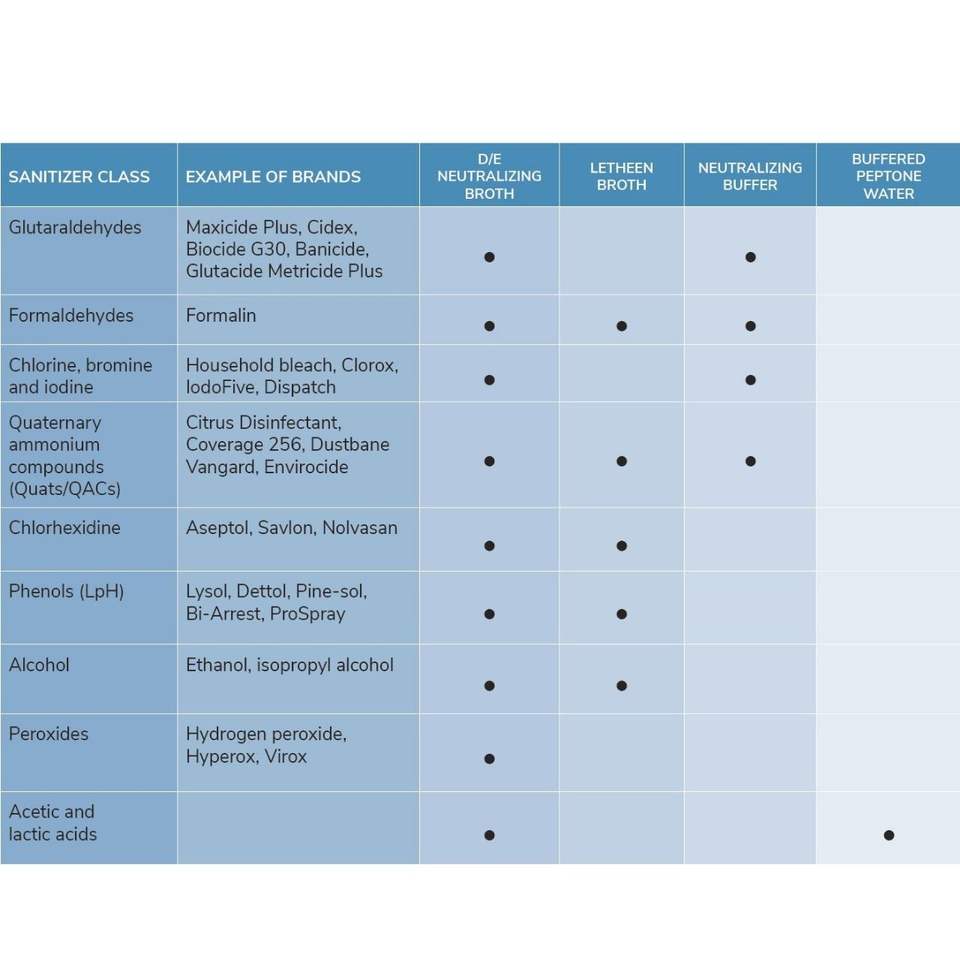 | SANITIZER CLASS | EXAMPLE OF BRANDS | D/E NEUTRALIZING BROTH | LETHEEN BROTH | NEUTRALIZING BUFFER | BUFFERED PEPTONE WATER |
|---|---|---|---|---|---|
| Glutaraldehydes | Maxicide Plus, Cidex, Biocide G30, Banicide, Glutacide Metricide Plus | ● | | ● | |
| Formaldehydes | Formalin | ● | ● | ● | |
| Chlorine, bromine and iodine | Household bleach, Clorox, IodoFive, Dispatch | ● | | ● | |
| Quaternary ammonium compounds (Quats/QACs) | Citrus Disinfectant, Coverage 256, Dustbane Vangard, Envirocide | ● | ● | ● | |
| Chlorhexidine | Aseptol, Savlon, Nolvasan | ● | ● | | |
| Phenols (LpH) | Lysol, Dettol, Pine-sol, Bi-Arrest, ProSpray | ● | ● | | |
| Alcohol | Ethanol, isopropyl alcohol | ● | ● | | |
| Peroxides | Hydrogen peroxide, Hyperox, Virox | ● | | | |
| Acetic and lactic acids | | ● | | | ● |